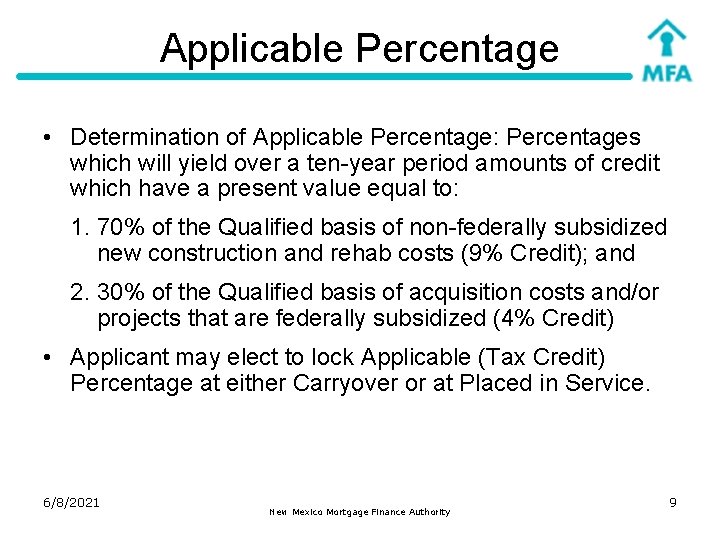 Applicable Percentage

MFA

• Determination of Applicable Percentage: Percentages which will yield over a ten-year period amounts of credit which have a present value equal to:

1. 70% of the Qualified basis of non-federally subsidized new construction and rehab costs (9% Credit); and

2. 30% of the Qualified basis of acquisition costs and/or projects that are federally subsidized (4% Credit)

• Applicant may elect to lock Applicable (Tax Credit) Percentage at either Carryover or at Placed in Service.

6/8/2021

New Mexico Mortgage Finance Authority

9